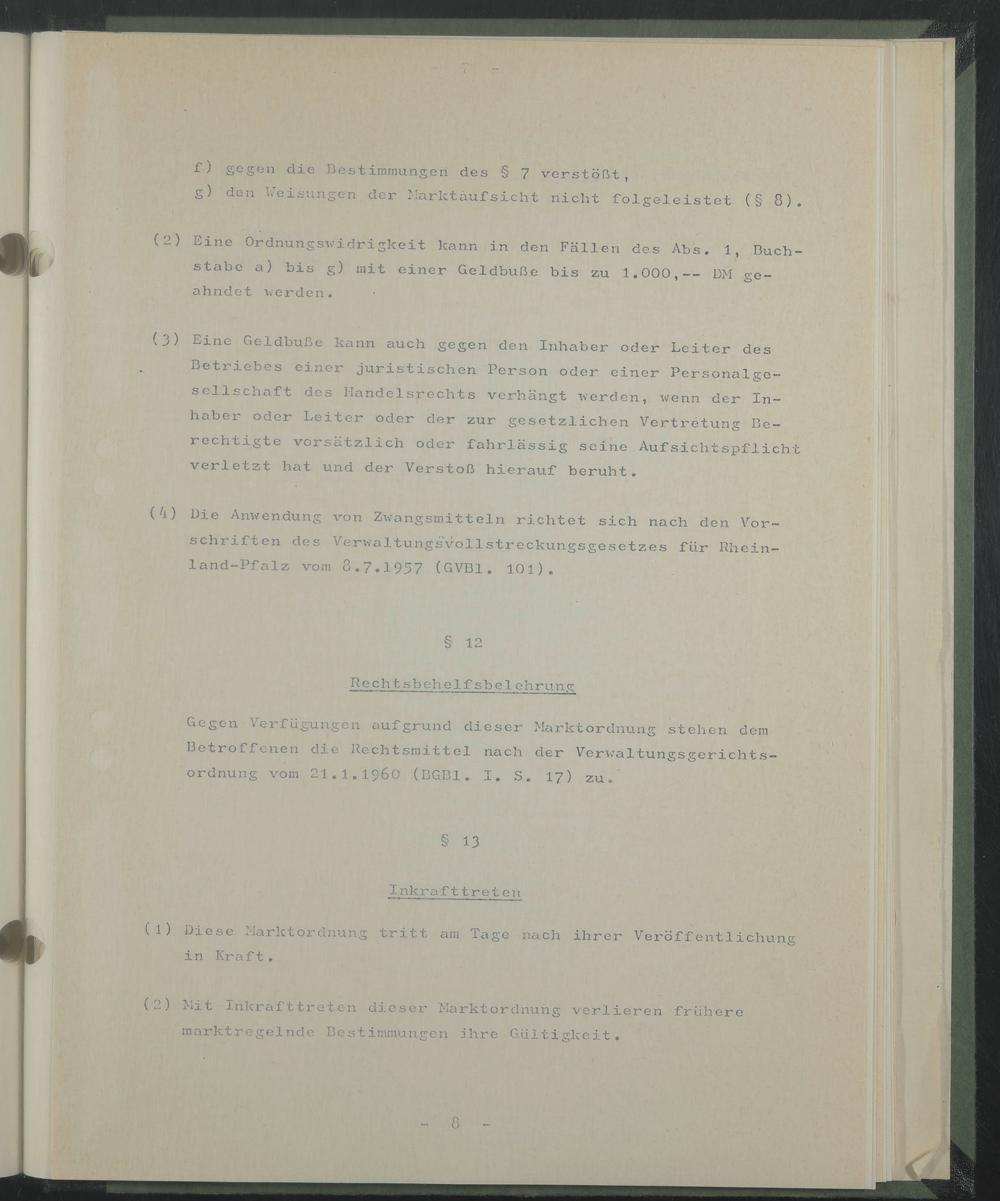 - 7 -

f) gegen die Bestimmungen des § 7 verstößt,
g) den Weisungen der Marktaufsicht nicht folgeleistet (§ 8).

(2) Eine Ordnungswidrigkeit kann in den Fällen des Abs. 1, Buchstabe a) bis g) mit einer Geldbuße bis zu 1.000,-- DM geahndet werden.

(3) Eine Geldbuße kann auch gegen den Inhaber oder Leiter des Betriebes einer juristischen Person oder einer Personalgesellschaft des Handelsrechts verhängt werden, wenn der Inhaber oder Leiter oder der zur gesetzlichen Vertretung Berechtigte vorsätzlich oder fahrlässig seine Aufsichtspflicht verletzt hat und der Verstoß hierauf beruht.

(4) Die Anwendung von Zwangsmitteln richtet sich nach den Vorschriften des Verwaltungsvollstreckungsgesetzes für Rheinland-Pfalz vom 8.7.1957 (GVBl. 101).

§ 12

Rechtsbehelfsbelehrung

Gegen Verfügungen aufgrund dieser Marktordnung stehen dem Betroffenen die Rechtsmittel nach der Verwaltungsgerichtsordnung vom 21.1.1960 (BGBl. I. S. 17) zu.

§ 13

Inkrafttreten

(1) Diese Marktordnung tritt am Tage nach ihrer Veröffentlichung in Kraft.

(2) Mit Inkrafttreten dieser Marktordnung verlieren frühere marktregelnde Bestimmungen ihre Gültigkeit.

- 8 -